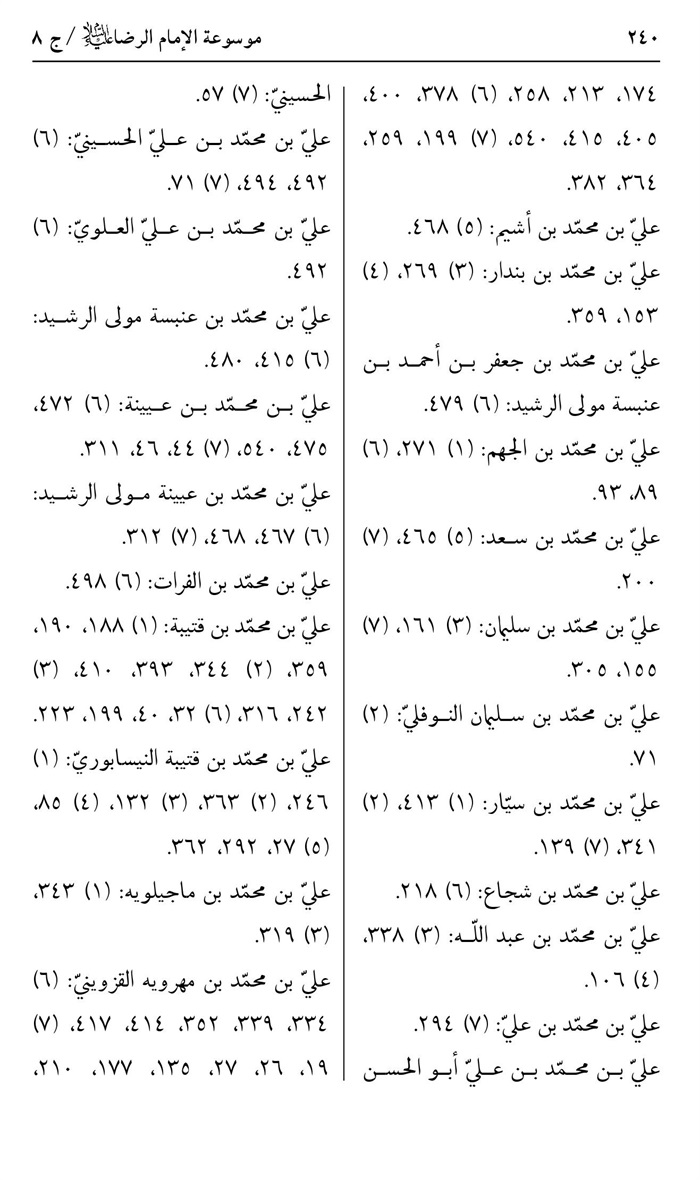 ٢٤٠ موسوعة الإمام الرضا عليه السلام / ج ٨

١٧٤، ٢١٣، ٢٥٨، (٦) ٣٧٨، ٤٠٠، ٤٠٥، ٤١٥، ٥٤٠، (٧) ١٩٩، ٢٥٩، ٣٦٤، ٣٨٢.

عليّ بن محمّد بن أشيم: (٥) ٤٦٨.

عليّ بن محمّد بن بندار: (٣) ٢٦٩، (٤) ١٥٣، ٣٥٩.

عليّ بن محمّد بن جعفر بن أحمد بن عنبسة مولى الرشيد: (٦) ٤٧٩.

عليّ بن محمّد بن الجهم: (١) ٢٧١، (٦) ٨٩، ٩٣.

عليّ بن محمّد بن سعد: (٥) ٤٦٥، (٧) ٢٠٠.

عليّ بن محمّد بن سليمان: (٣) ١٦١، (٧) ١٥٥، ٣٠٥.

عليّ بن محمّد بن سليمان النوفليّ: (٢) ٧١.

عليّ بن محمّد بن سيّار: (١) ٤١٣، (٢) ٣٤١، (٧) ١٣٩.

عليّ بن محمّد بن شجاع: (٦) ٢١٨.

عليّ بن محمّد بن عبد اللّـه: (٣) ٣٣٨، (٤) ١٠٦.

عليّ بن محمّد بن عليّ: (٧) ٢٩٤.

عليّ بن محمّد بن عليّ أبو الحسن

الحسينيّ: (٧) ٥٧.

عليّ بن محمّد بن عليّ الحسينيّ: (٦) ٤٩٢، ٤٩٤، (٧) ٧١.

عليّ بن محمّد بن عليّ العلويّ: (٦) ٤٩٢.

عليّ بن محمّد بن عنبسة مولى الرشيد: (٦) ٤١٥، ٤٨٠.

عليّ بن محمّد بن عيينة: (٦) ٤٧٢، ٤٧٥، ٥٤٠، (٧) ٤٤، ٤٦، ٣١١.

عليّ بن محمّد بن عيينة مولى الرشيد: (٦) ٤٦٧، ٤٦٨، (٧) ٣١٢.

عليّ بن محمّد بن الفرات: (٦) ٤٩٨.

عليّ بن محمّد بن قتيبة: (١) ١٨٨، ١٩٠، ٣٥٩، (٢) ٣٤٤، ٣٩٣، ٤١٠، (٣) ٢٤٢، ٣١٦، (٦) ٣٢، ٤٠، ١٩٩، ٢٢٣.

عليّ بن محمّد بن قتيبة النيسابوريّ: (١) ٢٤٦، (٢) ٣٦٣، (٣) ١٣٢، (٤) ٨٥، (٥) ٢٧، ٢٩٢، ٣٦٢.

عليّ بن محمّد بن ماجيلويه: (١) ٣٤٣، (٣) ٣١٩.

عليّ بن محمّد بن مهرويه القزوينيّ: (٦) ٣٣٤، ٣٣٩، ٣٥٢، ٤١٤، ٤١٧، (٧) ١٩، ٢٦، ٢٧، ١٣٥، ١٧٧، ٢١٠،